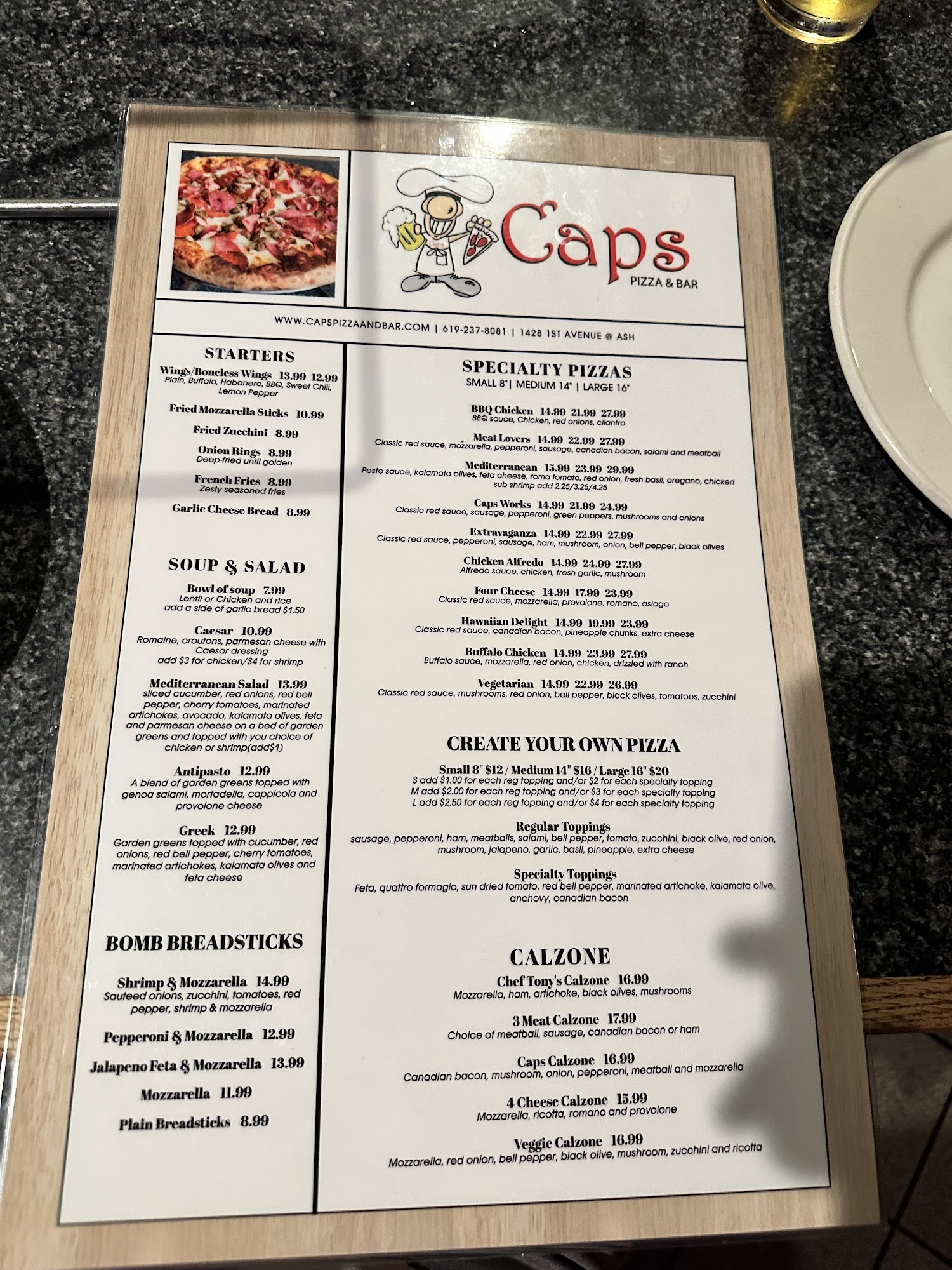 Caps
PIZZA & BAR

WWW.CAPSPIZZAANDBAR.COM | 619-237-8081 | 1428 1ST AVENUE @ ASH

STARTERS

Wings/Boneless Wings 13.99 12.99
Plain, Buffalo, Habanero, BBQ, Sweet Chili, Lemon Pepper

Fried Mozzarella Sticks 10.99

Fried Zucchini 8.99

Onion Rings 8.99
Deep-fried until golden

French Fries 8.99
Zesty seasoned fries

Garlic Cheese Bread 8.99

SOUP & SALAD

Bowl of soup 7.99
Lentil or Chicken and rice
add a side of garlic bread $1.50

Caesar 10.99
Romaine, croutons, parmesan cheese with Caesar dressing
add $3 for chicken/$4 for shrimp

Mediterranean Salad 13.99
sliced cucumber, red onions, red bell pepper, cherry tomatoes, marinated artichokes, avocado, kalamata olives, feta and parmesan cheese on a bed of garden greens and topped with you choice of chicken or shrimp(add$1)

Antipasto 12.99
A blend of garden greens topped with genoa salami, mortadella, cappicola and provolone cheese

Greek 12.99
Garden greens topped with cucumber, red onions, red bell pepper, cherry tomatoes, marinated artichokes, kalamata olives and feta cheese

BOMB BREADSTICKS

Shrimp & Mozzarella 14.99
Sauteed onions, zucchini, tomatoes, red pepper, shrimp & mozzarella

Pepperoni & Mozzarella 12.99

Jalapeno Feta & Mozzarella 13.99

Mozzarella 11.99

Plain Breadsticks 8.99

SPECIALTY PIZZAS
SMALL 8"| MEDIUM 14" | LARGE 16"

BBQ Chicken 14.99 21.99 27.99
BBQ sauce, Chicken, red onions, cilantro

Meat Lovers 14.99 22.99 27.99
Classic red sauce, mozzarella, pepperoni, sausage, canadian bacon, salami and meatball

Mediterranean 15.99 23.99 29.99
Pesto sauce, kalamata olives, feta cheese, roma tomato, red onion, fresh basil, oregano, chicken
sub shrimp add 2.25/3.25/4.25

Caps Works 14.99 21.99 24.99
Classic red sauce, sausage, pepperoni, green peppers, mushrooms and onions

Extravaganza 14.99 22.99 27.99
Classic red sauce, pepperoni, sausage, ham, mushroom, onion, bell pepper, black olives

Chicken Alfredo 14.99 24.99 27.99
Alfredo sauce, chicken, fresh garlic, mushroom

Four Cheese 14.99 17.99 23.99
Classic red sauce, mozzarella, provolone, romano, asiago

Hawaiian Delight 14.99 19.99 23.99
Classic red sauce, canadian bacon, pineapple chunks, extra cheese

Buffalo Chicken 14.99 23.99 27.99
Buffalo sauce, mozzarella, red onion, chicken, drizzled with ranch

Vegetarian 14.99 22.99 26.99
Classic red sauce, mushrooms, red onion, bell pepper, black olives, tomatoes, zucchini

CREATE YOUR OWN PIZZA
Small 8" $12 / Medium 14" $16 / Large 16" $20
S add $1.00 for each reg topping and/or $2 for each specialty topping
M add $2.00 for each reg topping and/or $3 for each specialty topping
L add $2.50 for each reg topping and/or $4 for each specialty topping

Regular Toppings
sausage, pepperoni, ham, meatballs, salami, bell pepper, tomato, zucchini, black olive, red onion, mushroom, jalapeno, garlic, basil, pineapple, extra cheese

Specialty Toppings
Feta, quattro formagio, sun dried tomato, red bell pepper, marinated artichoke, kalamata olive, anchovy, canadian bacon

CALZONE

Chef Tony's Calzone 16.99
Mozzarella, ham, artichoke, black olives, mushrooms

3 Meat Calzone 17.99
Choice of meatball, sausage, canadian bacon or ham

Caps Calzone 16.99
Canadian bacon, mushroom, onion, pepperoni, meatball and mozzarella

4 Cheese Calzone 15.99
Mozzarella, ricotta, romano and provolone

Veggie Calzone 16.99
Mozzarella, red onion, bell pepper, black olive, mushroom, zucchini and ricotta